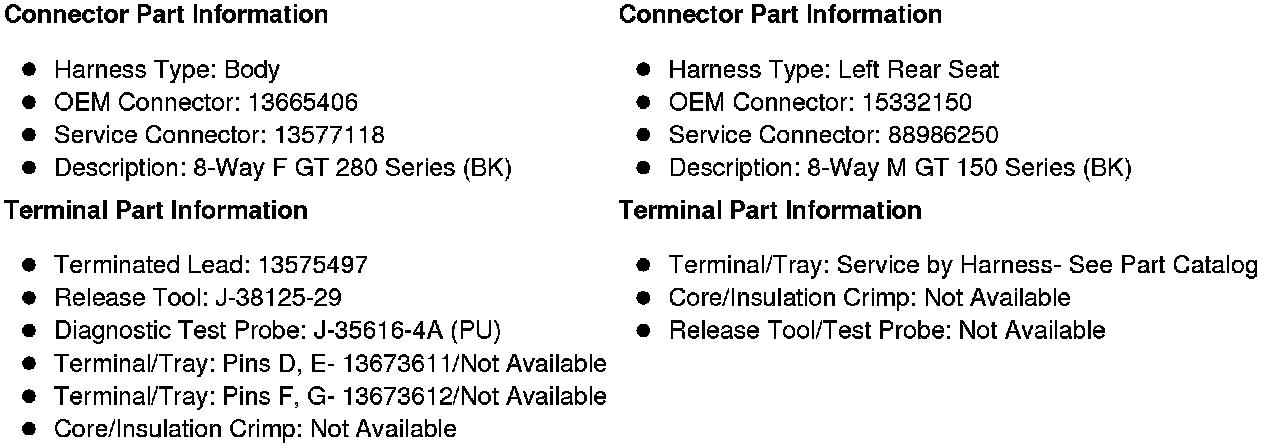 Connector Part Information

• Harness Type: Body
• OEM Connector: 13665406
• Service Connector: 13577118
• Description: 8-Way F GT 280 Series (BK)

Terminal Part Information

• Terminated Lead: 13575497
• Release Tool: J-38125-29
• Diagnostic Test Probe: J-35616-4A (PU)
• Terminal/Tray: Pins D, E- 13673611/Not Available
• Terminal/Tray: Pins F, G- 13673612/Not Available
• Core/Insulation Crimp: Not Available

Connector Part Information

• Harness Type: Left Rear Seat
• OEM Connector: 15332150
• Service Connector: 88986250
• Description: 8-Way M GT 150 Series (BK)

Terminal Part Information

• Terminal/Tray: Service by Harness- See Part Catalog
• Core/Insulation Crimp: Not Available
• Release Tool/Test Probe: Not Available